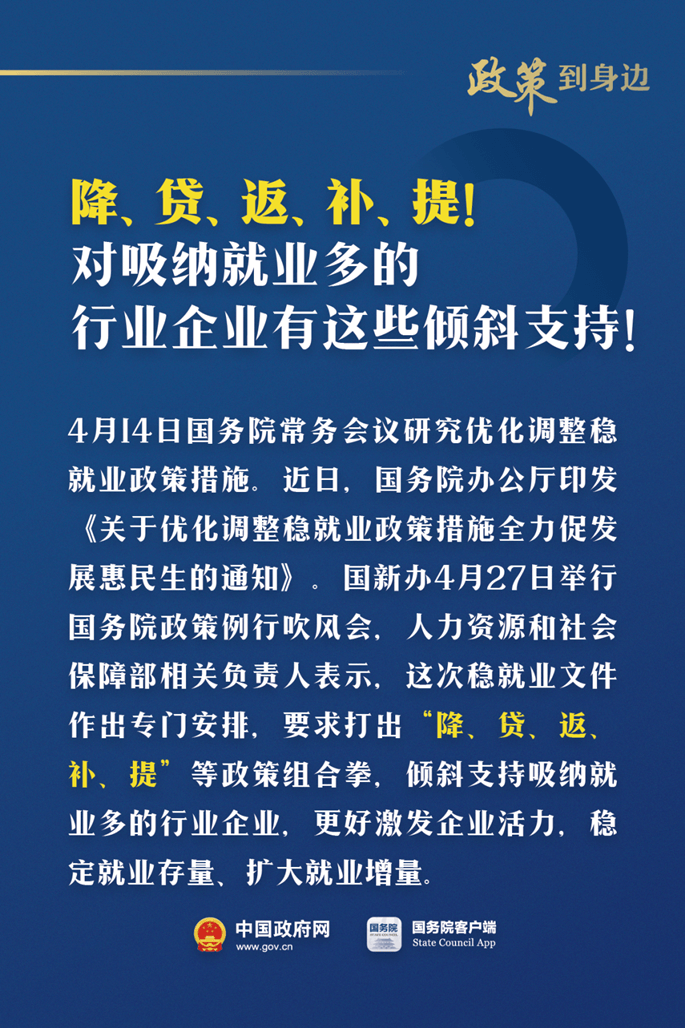 政策到身边

降、贷、返、补、提！
对吸纳就业多的
行业企业有这些倾斜支持！

4月14日国务院常务会议研究优化调整稳就业政策措施。近日，国务院办公厅印发《关于优化调整稳就业政策措施全力促发展惠民生的通知》。国新办4月27日举行国务院政策例行吹风会，人力资源和社会保障部相关负责人表示，这次稳就业文件作出专门安排，要求打出“降、贷、返、补、提”等政策组合拳，倾斜支持吸纳就业多的行业企业，更好激发企业活力，稳定就业存量、扩大就业增量。

中国政府网
www.gov.cn

国务院
国务院客户端
State Council App